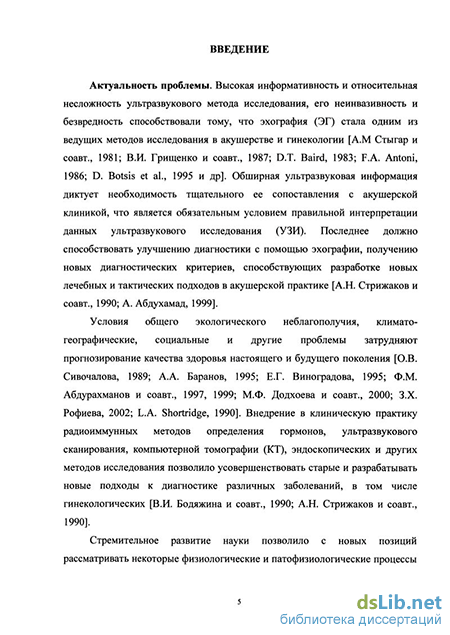 ВВЕДЕНИЕ

Актуальность проблемы. Высокая информативность и относительная несложность ультразвукового метода исследования, его неинвазивность и безвредность способствовали тому, что эхография (ЭГ) стала одним из ведущих методов исследования в акушерстве и гинекологии [А.М Стыгар и соавт., 1981; В.И. Грищенко и соавт., 1987; D.T. Baird, 1983; F.A. Antoni, 1986; D. Botsis et al., 1995 и др]. Обширная ультразвуковая информация диктует необходимость тщательного ее сопоставления с акушерской клиникой, что является обязательным условием правильной интерпретации данных ультразвукового исследования (УЗИ). Последнее должно способствовать улучшению диагностики с помощью эхографии, получению новых диагностических критериев, способствующих разработке новых лечебных и тактических подходов в акушерской практике [А.Н. Стрижаков и соавт., 1990; А. Абдухамад, 1999].

Условия общего экологического неблагополучия, климато-географические, социальные и другие проблемы затрудняют прогнозирование качества здоровья настоящего и будущего поколения [О.В. Сивочалова, 1989; А.А. Баранов, 1995; Е.Г. Виноградова, 1995; Ф.М. Абдурахманов и соавт., 1997, 1999; М.Ф. Додхоева и соавт., 2000; З.Х. Рофиева, 2002; L.A. Shortridge, 1990]. Внедрение в клиническую практику радиоиммунных методов определения гормонов, ультразвукового сканирования, компьютерной томографии (КТ), эндоскопических и других методов исследования позволило усовершенствовать старые и разрабатывать новые подходы к диагностике различных заболеваний, в том числе гинекологических [В.И. Бодяжина и соавт., 1990; А.Н. Стрижаков и соавт., 1990].

Стремительное развитие науки позволило с новых позиций рассматривать некоторые физиологические и патофизиологические процессы

5

dsLib.net
библиотека диссертаций